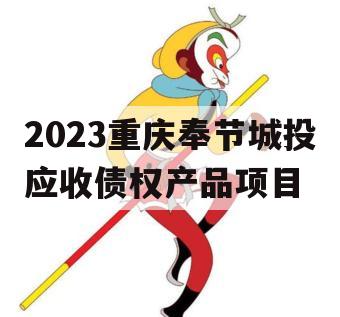 2023重庆奉节城投应收债权产品项目